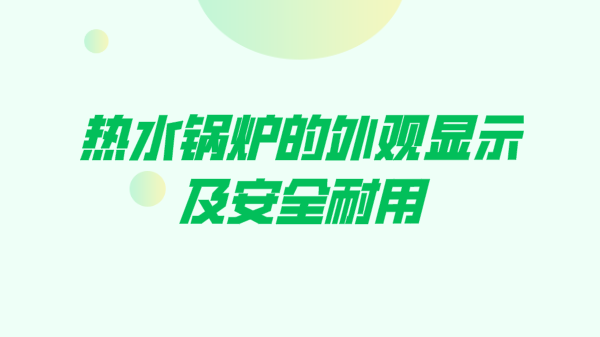 热水锅炉的外观显示
及安全耐用